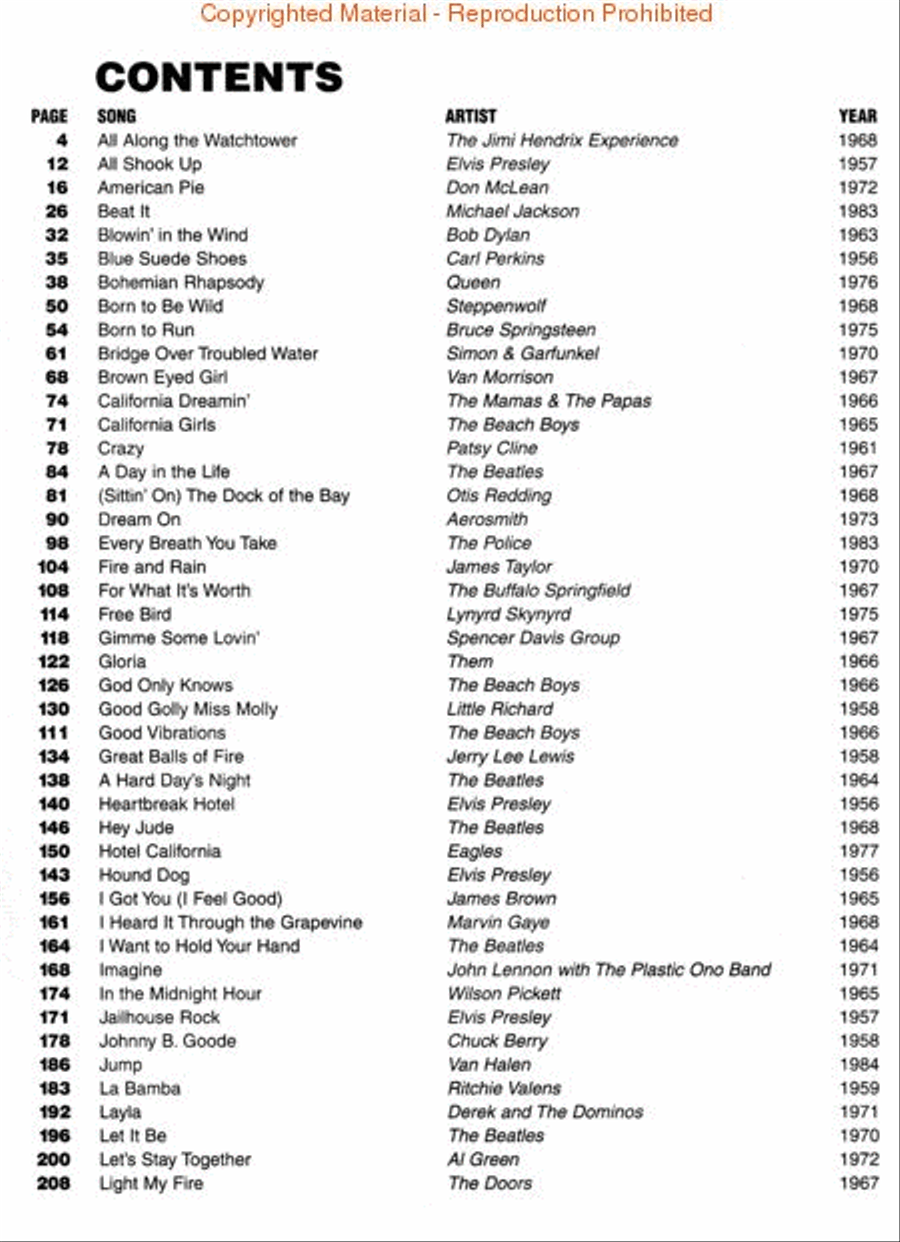 Copyrighted Material - Reproduction Prohibited

CONTENTS

| PAGE | SONG | ARTIST | YEAR |
|---|---|---|---|
| 4 | All Along the Watchtower | The Jimi Hendrix Experience | 1968 |
| 12 | All Shook Up | Elvis Presley | 1957 |
| 16 | American Pie | Don McLean | 1972 |
| 26 | Beat It | Michael Jackson | 1983 |
| 32 | Blowin' in the Wind | Bob Dylan | 1963 |
| 35 | Blue Suede Shoes | Carl Perkins | 1956 |
| 38 | Bohemian Rhapsody | Queen | 1976 |
| 50 | Born to Be Wild | Steppenwolf | 1968 |
| 54 | Born to Run | Bruce Springsteen | 1975 |
| 61 | Bridge Over Troubled Water | Simon & Garfunkel | 1970 |
| 68 | Brown Eyed Girl | Van Morrison | 1967 |
| 74 | California Dreamin' | The Mamas & The Papas | 1966 |
| 71 | California Girls | The Beach Boys | 1965 |
| 78 | Crazy | Patsy Cline | 1961 |
| 84 | A Day in the Life | The Beatles | 1967 |
| 81 | (Sittin' On) The Dock of the Bay | Otis Redding | 1968 |
| 90 | Dream On | Aerosmith | 1973 |
| 98 | Every Breath You Take | The Police | 1983 |
| 104 | Fire and Rain | James Taylor | 1970 |
| 108 | For What It's Worth | The Buffalo Springfield | 1967 |
| 114 | Free Bird | Lynyrd Skynyrd | 1975 |
| 118 | Gimme Some Lovin' | Spencer Davis Group | 1967 |
| 122 | Gloria | Them | 1966 |
| 126 | God Only Knows | The Beach Boys | 1966 |
| 130 | Good Golly Miss Molly | Little Richard | 1958 |
| 111 | Good Vibrations | The Beach Boys | 1966 |
| 134 | Great Balls of Fire | Jerry Lee Lewis | 1958 |
| 138 | A Hard Day's Night | The Beatles | 1964 |
| 140 | Heartbreak Hotel | Elvis Presley | 1956 |
| 146 | Hey Jude | The Beatles | 1968 |
| 150 | Hotel California | Eagles | 1977 |
| 143 | Hound Dog | Elvis Presley | 1956 |
| 156 | I Got You (I Feel Good) | James Brown | 1965 |
| 161 | I Heard It Through the Grapevine | Marvin Gaye | 1968 |
| 164 | I Want to Hold Your Hand | The Beatles | 1964 |
| 168 | Imagine | John Lennon with The Plastic Ono Band | 1971 |
| 174 | In the Midnight Hour | Wilson Pickett | 1965 |
| 171 | Jailhouse Rock | Elvis Presley | 1957 |
| 178 | Johnny B. Goode | Chuck Berry | 1958 |
| 186 | Jump | Van Halen | 1984 |
| 183 | La Bamba | Ritchie Valens | 1959 |
| 192 | Layla | Derek and The Dominos | 1971 |
| 196 | Let It Be | The Beatles | 1970 |
| 200 | Let's Stay Together | Al Green | 1972 |
| 208 | Light My Fire | The Doors | 1967 |